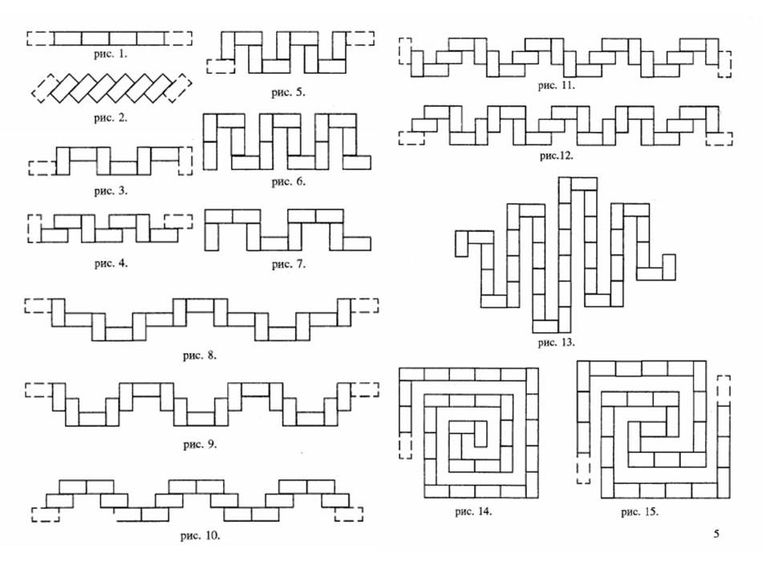 рис. 1.

рис. 2.

рис. 3.

рис. 4.

рис. 5.

рис. 6.

рис. 7.

рис. 8.

рис. 9.

рис. 10.

рис. 11.

рис.12.

рис. 13.

рис. 14.

рис. 15.

5